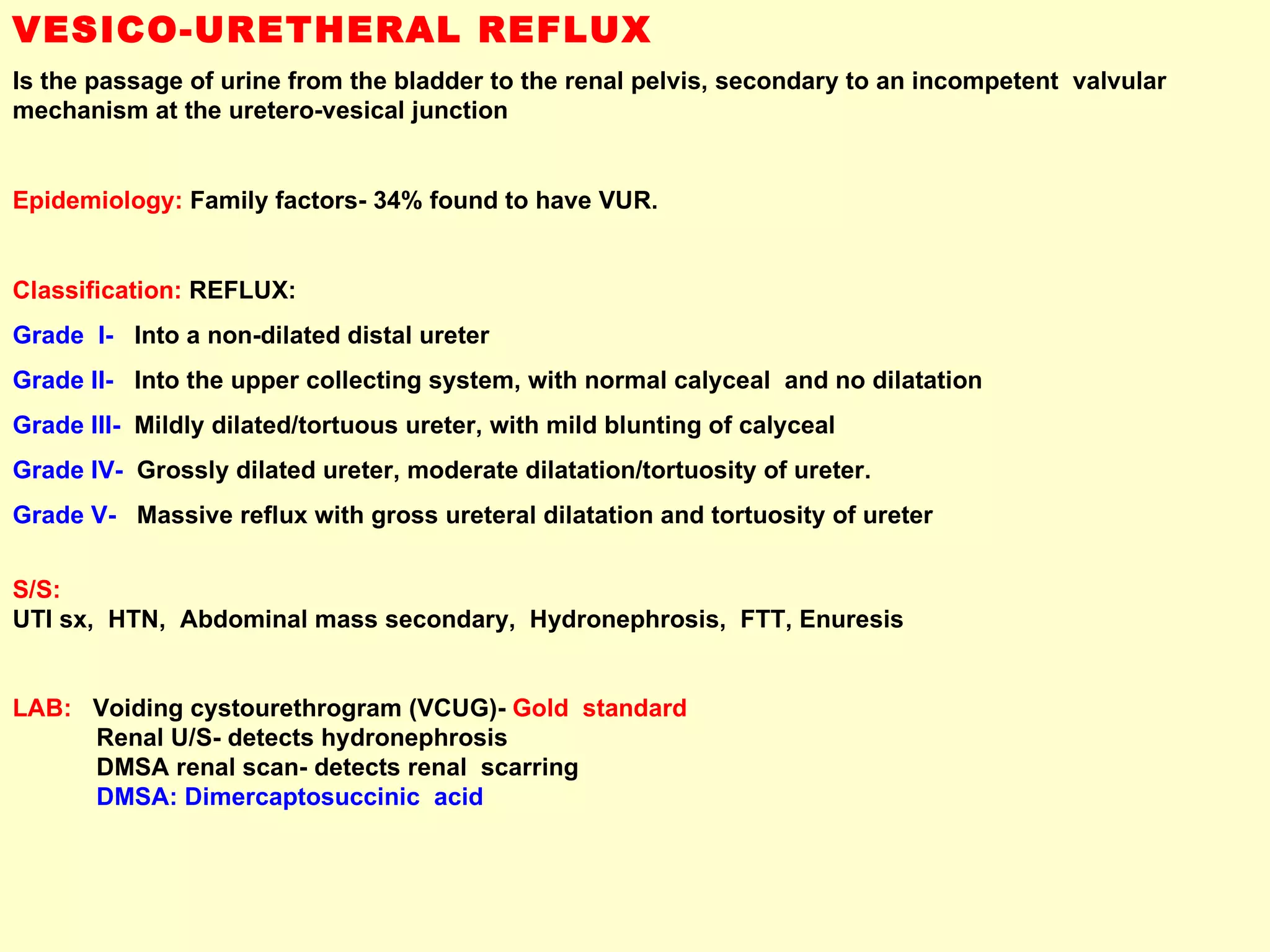 VESICO-URETHERAL REFLUX

Is the passage of urine from the bladder to the renal pelvis, secondary to an incompetent valvular mechanism at the uretero-vesical junction

Epidemiology: Family factors- 34% found to have VUR.

Classification: REFLUX:

Grade I- Into a non-dilated distal ureter

Grade II- Into the upper collecting system, with normal calyceal and no dilatation

Grade III- Mildly dilated/tortuous ureter, with mild blunting of calyceal

Grade IV- Grossly dilated ureter, moderate dilatation/tortuosity of ureter.

Grade V- Massive reflux with gross ureteral dilatation and tortuosity of ureter

S/S:
UTI sx, HTN, Abdominal mass secondary, Hydronephrosis, FTT, Enuresis

LAB: Voiding cystourethrogram (VCUG)- Gold standard
Renal U/S- detects hydronephrosis
DMSA renal scan- detects renal scarring
DMSA: Dimercaptosuccinic acid